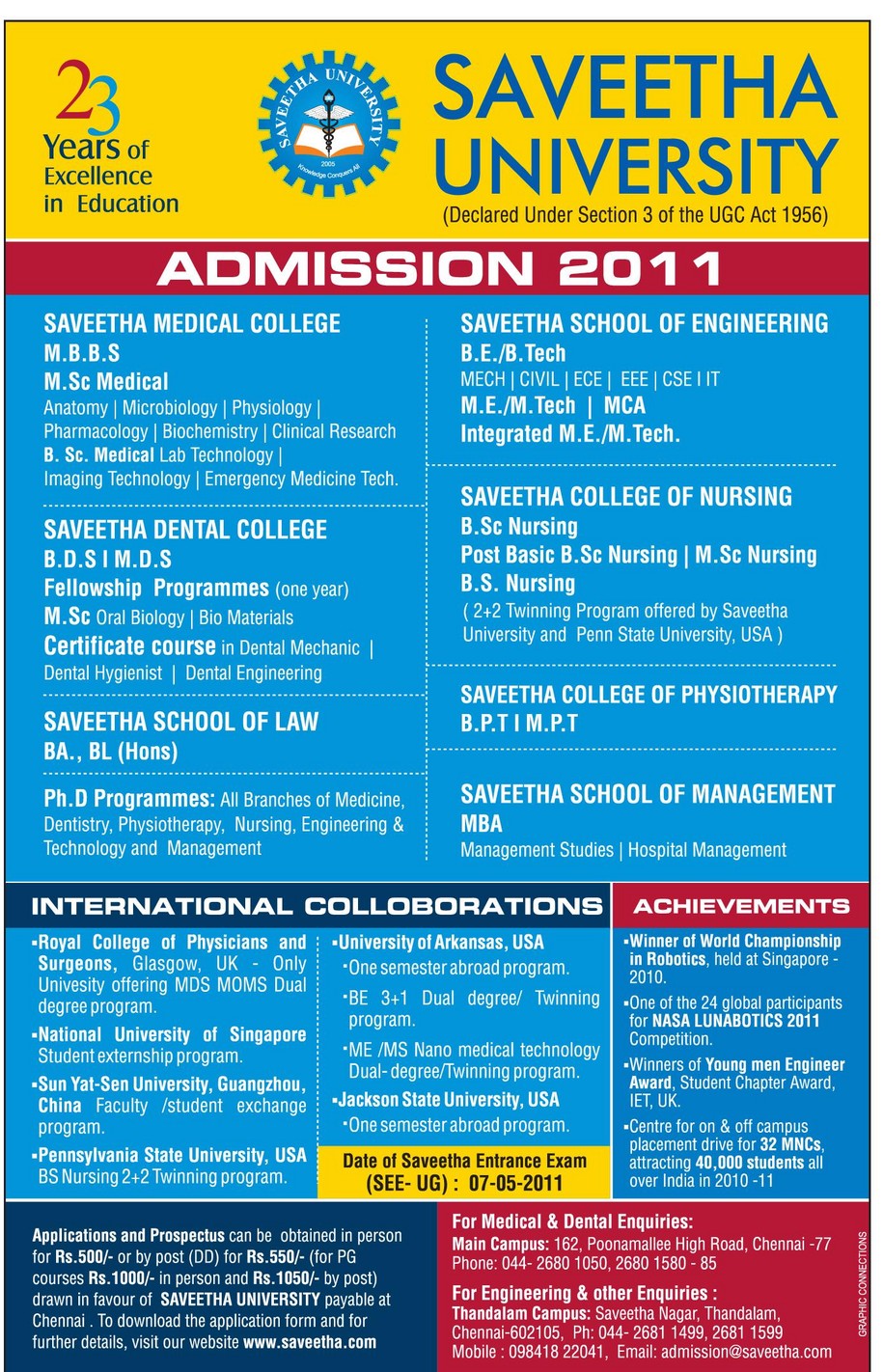 23 Years of Excellence in Education

SAVEETHA UNIVERSITY 2005 Knowledge Conquers All

SAVEETHA UNIVERSITY
(Declared Under Section 3 of the UGC Act 1956)

ADMISSION 2011

SAVEETHA MEDICAL COLLEGE
M.B.B.S
M.Sc Medical
Anatomy | Microbiology | Physiology | Pharmacology | Biochemistry | Clinical Research
B. Sc. Medical Lab Technology | Imaging Technology | Emergency Medicine Tech.

SAVEETHA DENTAL COLLEGE
B.D.S I M.D.S
Fellowship Programmes (one year)
M.Sc Oral Biology | Bio Materials
Certificate course in Dental Mechanic | Dental Hygienist | Dental Engineering

SAVEETHA SCHOOL OF LAW
BA., BL (Hons)

Ph.D Programmes: All Branches of Medicine, Dentistry, Physiotherapy, Nursing, Engineering & Technology and Management

SAVEETHA SCHOOL OF ENGINEERING
B.E./B.Tech
MECH | CIVIL | ECE | EEE | CSE I IT
M.E./M.Tech | MCA
Integrated M.E./M.Tech.

SAVEETHA COLLEGE OF NURSING
B.Sc Nursing
Post Basic B.Sc Nursing | M.Sc Nursing
B.S. Nursing
( 2+2 Twinning Program offered by Saveetha University and Penn State University, USA )

SAVEETHA COLLEGE OF PHYSIOTHERAPY
B.P.T I M.P.T

SAVEETHA SCHOOL OF MANAGEMENT
MBA
Management Studies | Hospital Management

INTERNATIONAL COLLOBORATIONS

▪Royal College of Physicians and Surgeons, Glasgow, UK - Only Univesity offering MDS MOMS Dual degree program.
▪National University of Singapore Student externship program.
▪Sun Yat-Sen University, Guangzhou, China Faculty /student exchange program.
▪Pennsylvania State University, USA BS Nursing 2+2 Twinning program.

▪University of Arkansas, USA
▪One semester abroad program.
▪BE 3+1 Dual degree/ Twinning program.
▪ME /MS Nano medical technology Dual- degree/Twinning program.
▪Jackson State University, USA
▪One semester abroad program.

Date of Saveetha Entrance Exam (SEE- UG) : 07-05-2011

ACHIEVEMENTS

▪Winner of World Championship in Robotics, held at Singapore - 2010.
▪One of the 24 global participants for NASA LUNABOTICS 2011 Competition.
▪Winners of Young men Engineer Award, Student Chapter Award, IET, UK.
▪Centre for on & off campus placement drive for 32 MNCs, attracting 40,000 students all over India in 2010 -11

Applications and Prospectus can be obtained in person for Rs.500/- or by post (DD) for Rs.550/- (for PG courses Rs.1000/- in person and Rs.1050/- by post) drawn in favour of SAVEETHA UNIVERSITY payable at Chennai . To download the application form and for further details, visit our website www.saveetha.com

For Medical & Dental Enquiries:
Main Campus: 162, Poonamallee High Road, Chennai -77
Phone: 044- 2680 1050, 2680 1580 - 85

For Engineering & other Enquiries :
Thandalam Campus: Saveetha Nagar, Thandalam, Chennai-602105, Ph: 044- 2681 1499, 2681 1599
Mobile : 098418 22041, Email: admission@saveetha.com

GRAPHIC CONNECTIONS